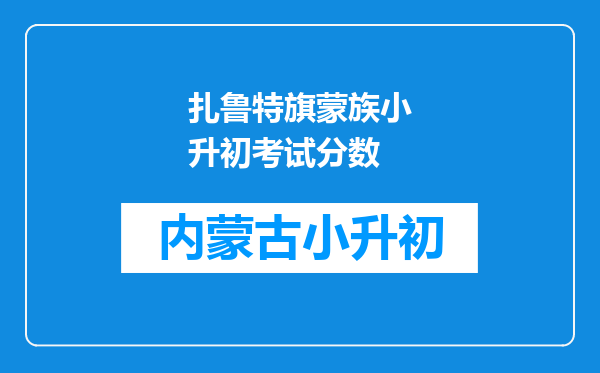 扎鲁特旗蒙族小升初考试分数

内蒙古小升初